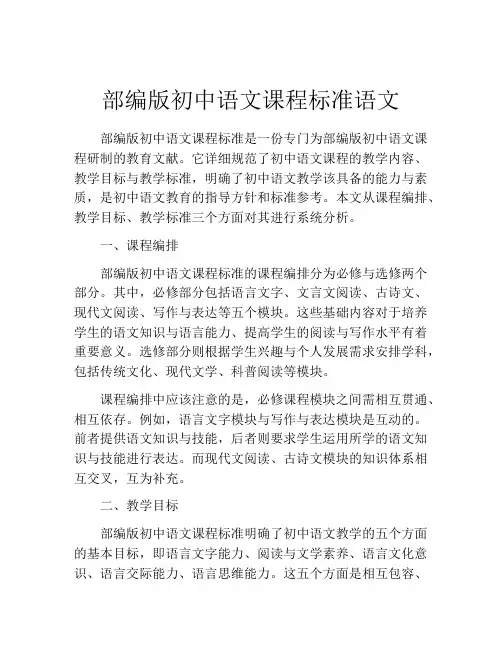 部编版初中语文课程标准语文

部编版初中语文课程标准是一份专门为部编版初中语文课程研制的教育文献。它详细规范了初中语文课程的教学内容、教学目标与教学标准，明确了初中语文教学该具备的能力与素质，是初中语文教育的指导方针和标准参考。本文从课程编排、教学目标、教学标准三个方面对其进行系统分析。

一、课程编排

部编版初中语文课程标准的课程编排分为必修与选修两个部分。其中，必修部分包括语言文字、文言文阅读、古诗文、现代文阅读、写作与表达等五个模块。这些基础内容对于培养学生的语文知识与语言能力、提高学生的阅读与写作水平有着重要意义。选修部分则根据学生兴趣与个人发展需求安排学科，包括传统文化、现代文学、科普阅读等模块。

课程编排中应该注意的是，必修课程模块之间需相互贯通、相互依存。例如，语言文字模块与写作与表达模块是互动的。前者提供语文知识与技能，后者则要求学生运用所学的语文知识与技能进行表达。而现代文阅读、古诗文模块的知识体系相互交叉，互为补充。

二、教学目标

部编版初中语文课程标准明确了初中语文教学的五个方面的基本目标，即语言文字能力、阅读与文学素养、语言文化意识、语言交际能力、语言思维能力。这五个方面是相互包容、